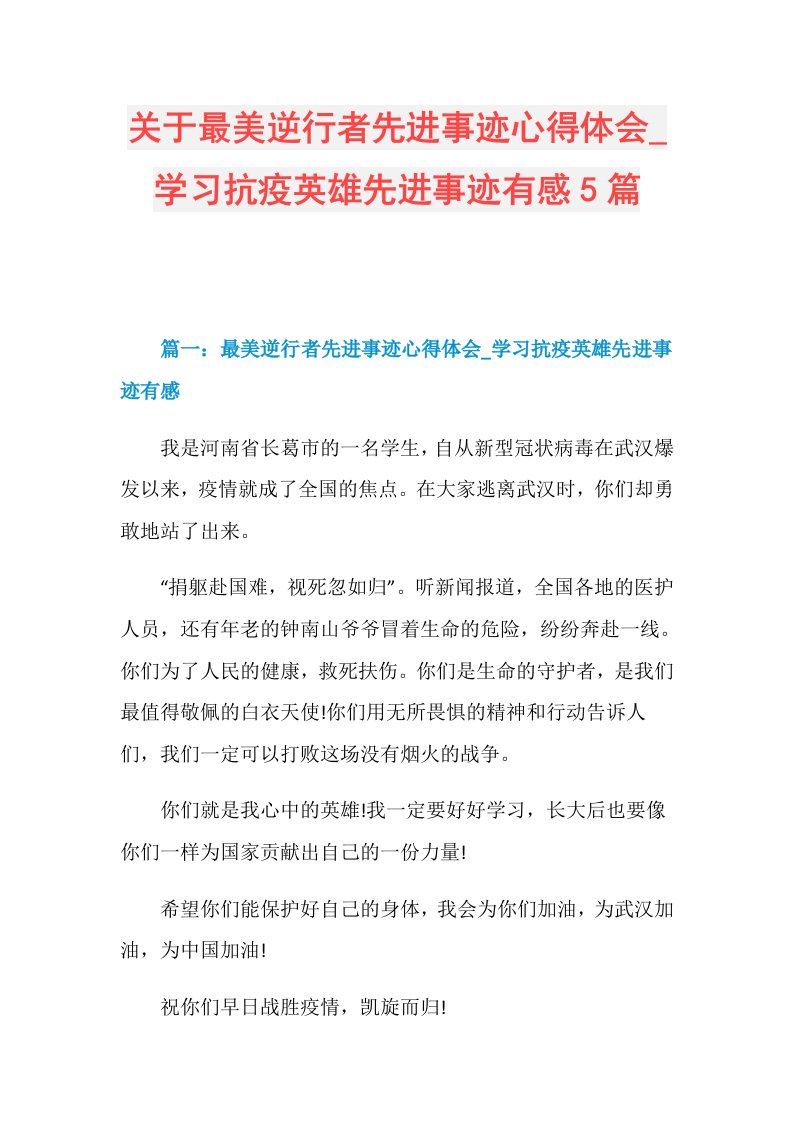 关于最美逆行者先进事迹心得体会_学习抗疫英雄先进事迹有感5篇

篇一：最美逆行者先进事迹心得体会_学习抗疫英雄先进事迹有感

我是河南省长葛市的一名学生，自从新型冠状病毒在武汉爆发以来，疫情就成了全国的焦点。在大家逃离武汉时，你们却勇敢地站了出来。

“捐躯赴国难，视死忽如归”。听新闻报道，全国各地的医护人员，还有年老的钟南山爷爷冒着生命的危险，纷纷奔赴一线。你们为了人民的健康，救死扶伤。你们是生命的守护者，是我们最值得敬佩的白衣天使!你们用无所畏惧的精神和行动告诉人们，我们一定可以打败这场没有烟火的战争。

你们就是我心中的英雄!我一定要好好学习，长大后也要像你们一样为国家贡献出自己的一份力量!

希望你们能保护好自己的身体，我会为你们加油，为武汉加油，为中国加油!

祝你们早日战胜疫情，凯旋而归!